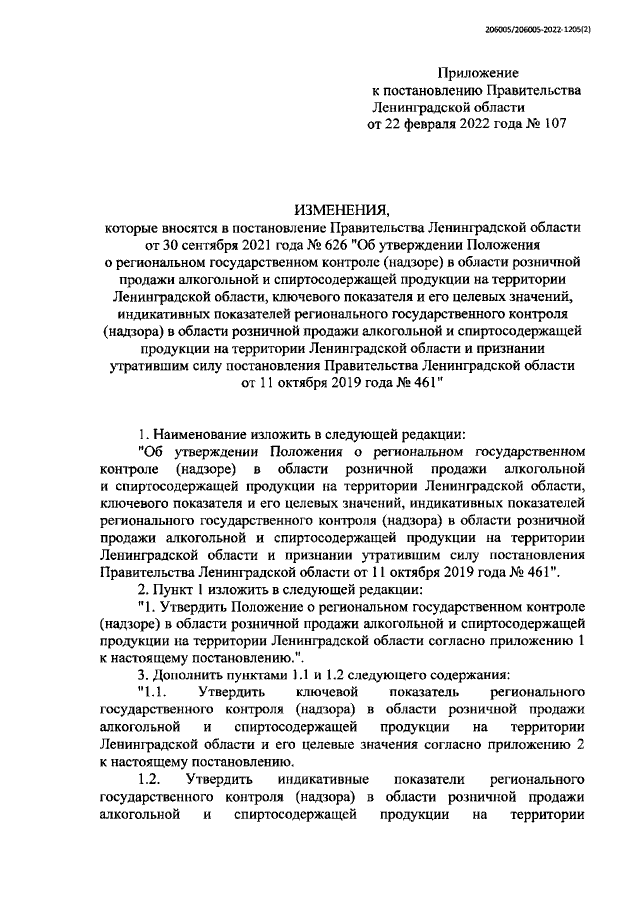 206005/206005-2022-1205(2)

Приложение
к постановлению Правительства
Ленинградской области
от 22 февраля 2022 года № 107

ИЗМЕНЕНИЯ,
которые вносятся в постановление Правительства Ленинградской области от 30 сентября 2021 года № 626 "Об утверждении Положения о региональном государственном контроле (надзоре) в области розничной продажи алкогольной и спиртосодержащей продукции на территории Ленинградской области, ключевого показателя и его целевых значений, индикативных показателей регионального государственного контроля (надзора) в области розничной продажи алкогольной и спиртосодержащей продукции на территории Ленинградской области и признании утратившим силу постановления Правительства Ленинградской области от 11 октября 2019 года № 461"

1. Наименование изложить в следующей редакции:
"Об утверждении Положения о региональном государственном контроле (надзоре) в области розничной продажи алкогольной и спиртосодержащей продукции на территории Ленинградской области, ключевого показателя и его целевых значений, индикативных показателей регионального государственного контроля (надзора) в области розничной продажи алкогольной и спиртосодержащей продукции на территории Ленинградской области и признании утратившим силу постановления Правительства Ленинградской области от 11 октября 2019 года № 461".
2. Пункт 1 изложить в следующей редакции:
"1. Утвердить Положение о региональном государственном контроле (надзоре) в области розничной продажи алкогольной и спиртосодержащей продукции на территории Ленинградской области согласно приложению 1 к настоящему постановлению.".
3. Дополнить пунктами 1.1 и 1.2 следующего содержания:
"1.1. Утвердить ключевой показатель регионального государственного контроля (надзора) в области розничной продажи алкогольной и спиртосодержащей продукции на территории Ленинградской области и его целевые значения согласно приложению 2 к настоящему постановлению.
1.2. Утвердить индикативные показатели регионального государственного контроля (надзора) в области розничной продажи алкогольной и спиртосодержащей продукции на территории